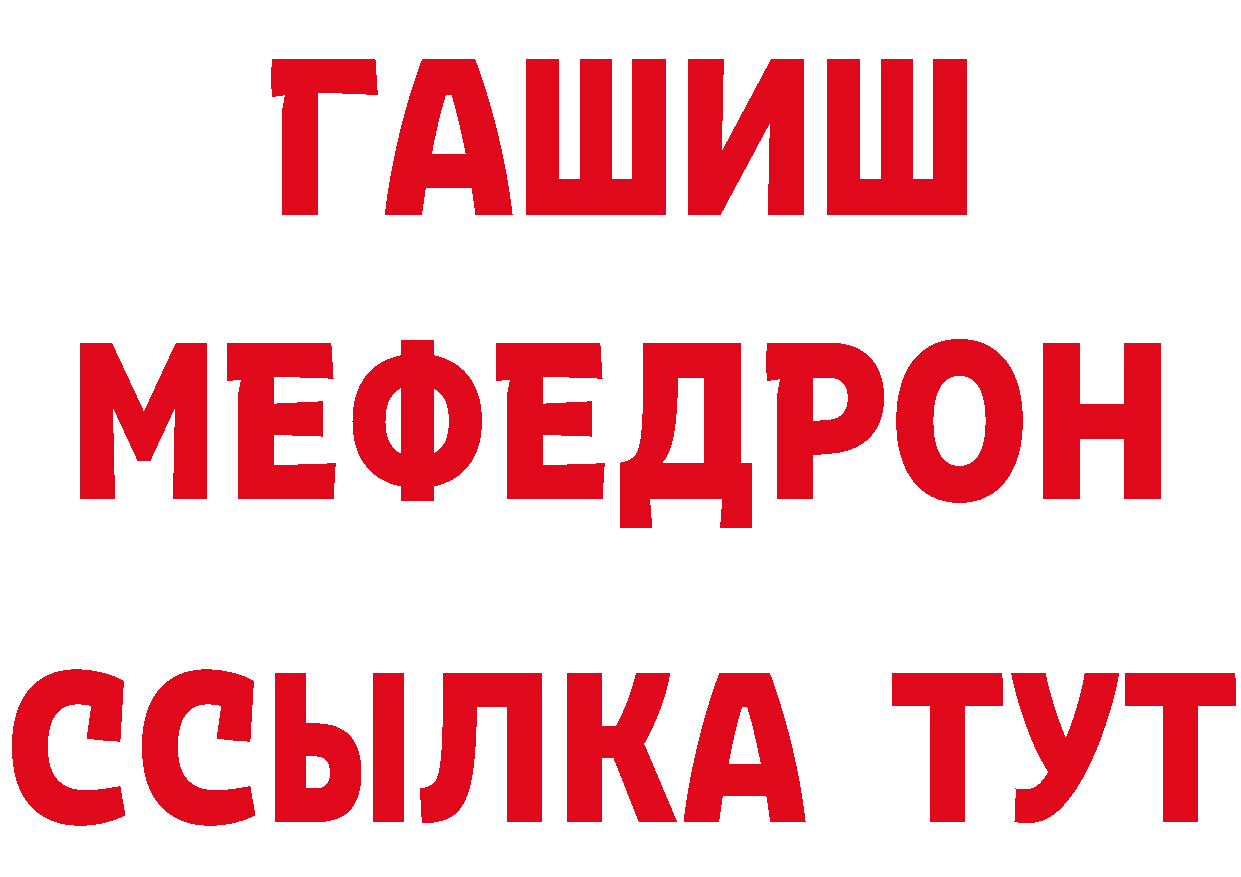 ГАШИШ
МЕФЕДРОН
ССЫЛКА ТУТ